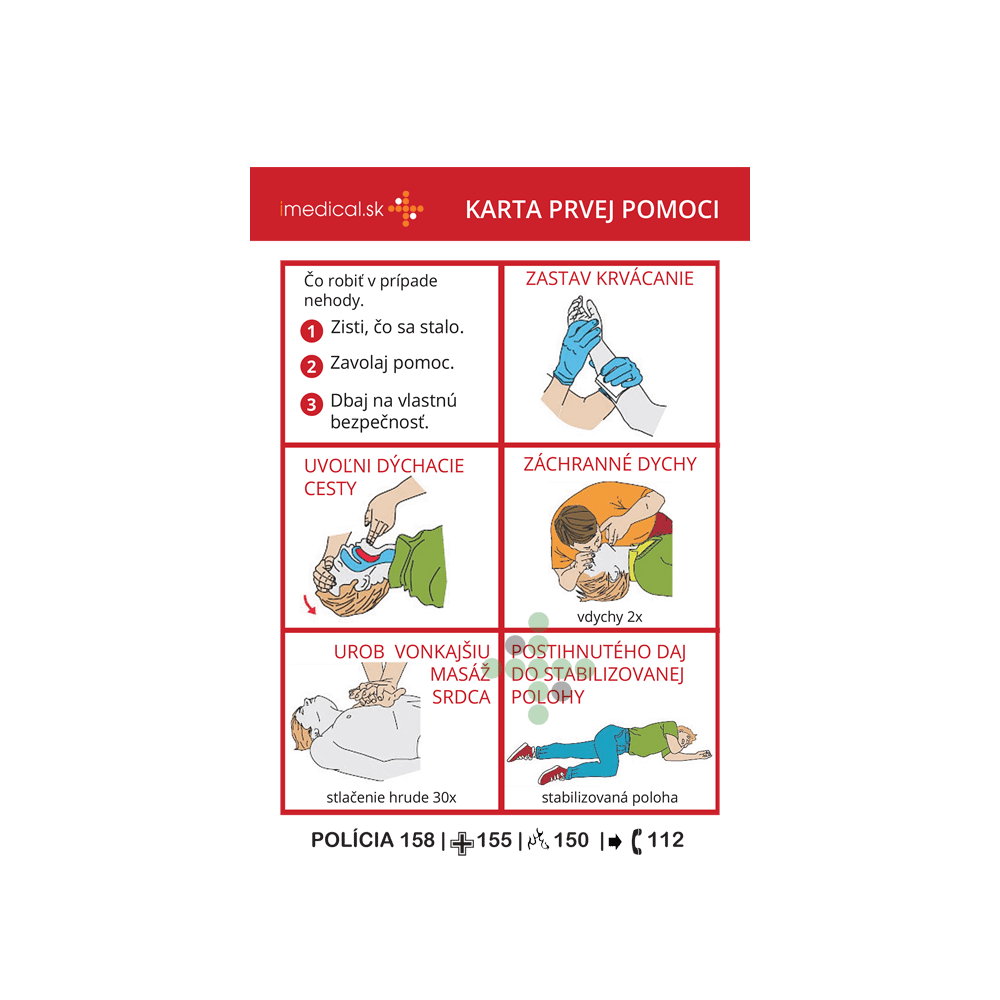 imedical.sk KARTA PRVEJ POMOCI

Čo robiť v prípade nehody.

1 Zisti, čo sa stalo.

2 Zavolaj pomoc.

3 Dbaj na vlastnú bezpečnosť.

ZASTAV KRVÁCANIE

UVOĽNI DÝCHACIE CESTY

ZÁCHRANNÉ DYCHY

vdychy 2x

UROB VONKAJŠIU MASÁŽ SRDCA

stlačenie hrude 30x

POSTIHNUTÉHO DAJ DO STABILIZOVANEJ POLOHY

stabilizovaná poloha

POLÍCIA 158 | 155 | 150 | 112